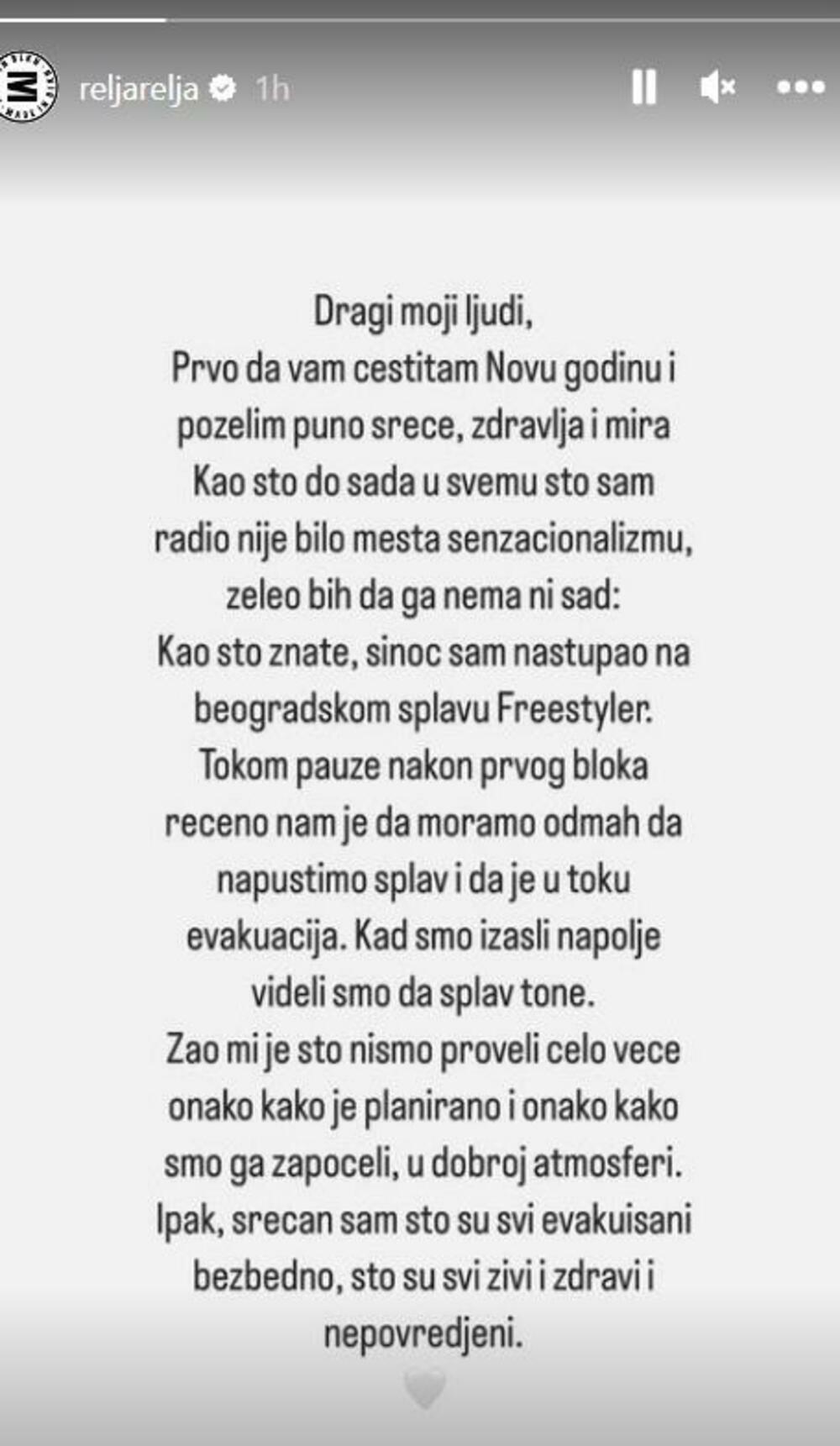 reljarelja 1h

Dragi moji ljudi,
Prvo da vam cestitam Novu godinu i pozelim puno srece, zdravlja i mira
Kao sto do sada u svemu sto sam radio nije bilo mesta senzacionalizmu, zeleo bih da ga nema ni sad:
Kao sto znate, sinoc sam nastupao na beogradskom splavu Freestyler.
Tokom pauze nakon prvog bloka receno nam je da moramo odmah da napustimo splav i da je u toku evakuacija. Kad smo izasli napolje videli smo da splav tone.
Zao mi je sto nismo proveli celo vece onako kako je planirano i onako kako smo ga zapoceli, u dobroj atmosferi.
Ipak, srecan sam sto su svi evakuisani bezbedno, sto su svi zivi i zdravi i nepovredjeni.